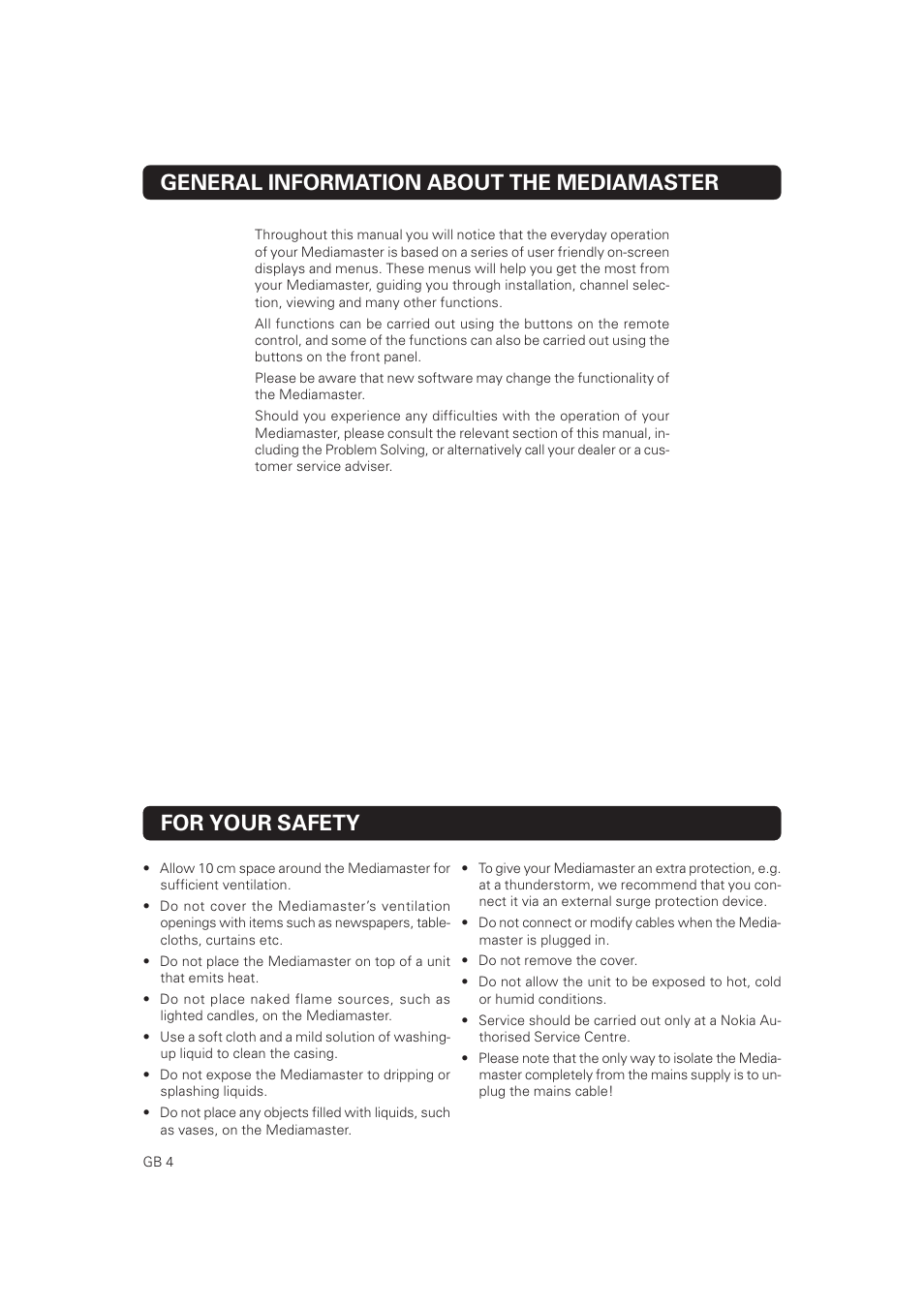 GENERAL INFORMATION ABOUT THE MEDIAMASTER

Throughout this manual you will notice that the everyday operation of your Mediamaster is based on a series of user friendly on-screen displays and menus. These menus will help you get the most from your Mediamaster, guiding you through installation, channel selection, viewing and many other functions.

All functions can be carried out using the buttons on the remote control, and some of the functions can also be carried out using the buttons on the front panel.

Please be aware that new software may change the functionality of the Mediamaster.

Should you experience any difficulties with the operation of your Mediamaster, please consult the relevant section of this manual, including the Problem Solving, or alternatively call your dealer or a customer service adviser.

FOR YOUR SAFETY

• Allow 10 cm space around the Mediamaster for sufficient ventilation.
• Do not cover the Mediamaster's ventilation openings with items such as newspapers, tablecloths, curtains etc.
• Do not place the Mediamaster on top of a unit that emits heat.
• Do not place naked flame sources, such as lighted candles, on the Mediamaster.
• Use a soft cloth and a mild solution of washing-up liquid to clean the casing.
• Do not expose the Mediamaster to dripping or splashing liquids.
• Do not place any objects filled with liquids, such as vases, on the Mediamaster.

• To give your Mediamaster an extra protection, e.g. at a thunderstorm, we recommend that you connect it via an external surge protection device.
• Do not connect or modify cables when the Mediamaster is plugged in.
• Do not remove the cover.
• Do not allow the unit to be exposed to hot, cold or humid conditions.
• Service should be carried out only at a Nokia Authorised Service Centre.
• Please note that the only way to isolate the Mediamaster completely from the mains supply is to unplug the mains cable!

GB 4